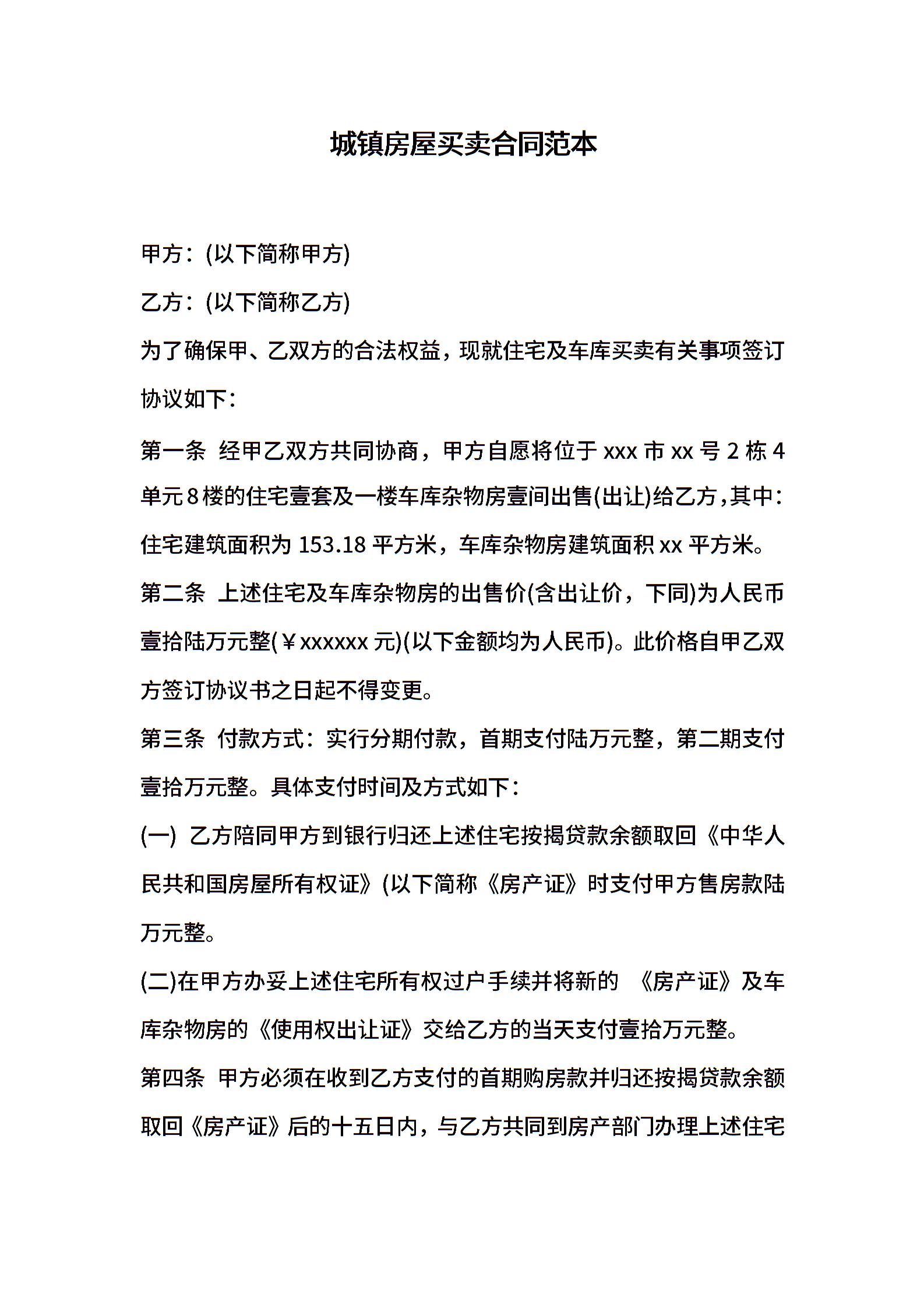 城镇房屋买卖合同范本

甲方：(以下简称甲方)

乙方：(以下简称乙方)

为了确保甲、乙双方的合法权益，现就住宅及车库买卖有关事项签订协议如下：

第一条 经甲乙双方共同协商，甲方自愿将位于 xxx 市 xx 号 2 栋 4 单元 8 楼的住宅壹套及一楼车库杂物房壹间出售(出让)给乙方，其中：住宅建筑面积为 153.18 平方米，车库杂物房建筑面积 xx 平方米。

第二条 上述住宅及车库杂物房的出售价(含出让价，下同)为人民币壹拾陆万元整(￥xxxxxx 元)(以下金额均为人民币)。此价格自甲乙双方签订协议书之日起不得变更。

第三条 付款方式：实行分期付款，首期支付陆万元整，第二期支付壹拾万元整。具体支付时间及方式如下：

(一) 乙方陪同甲方到银行归还上述住宅按揭贷款余额取回《中华人民共和国房屋所有权证》(以下简称《房产证》时支付甲方售房款陆万元整。

(二)在甲方办妥上述住宅所有权过户手续并将新的 《房产证》及车库杂物房的《使用权出让证》交给乙方的当天支付壹拾万元整。

第四条 甲方必须在收到乙方支付的首期购房款并归还按揭贷款余额取回《房产证》后的十五日内，与乙方共同到房产部门办理上述住宅